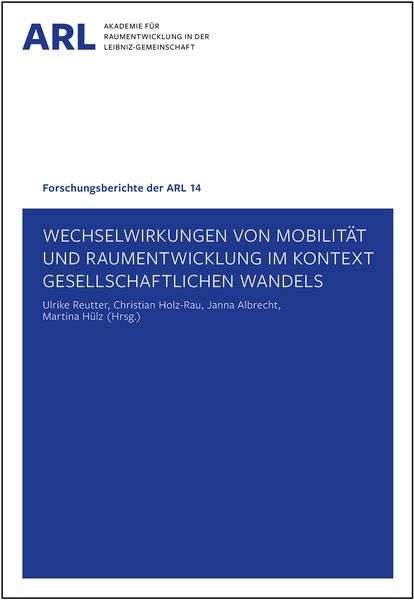 ARL AKADEMIE FÜR RAUMENTWICKLUNG IN DER LEIBNIZ-GEMEINSCHAFT

Forschungsberichte der ARL 14

WECHSELWIRKUNGEN VON MOBILITÄT UND RAUMENTWICKLUNG IM KONTEXT GESELLSCHAFTLICHEN WANDELS

Ulrike Reutter, Christian Holz-Rau, Janna Albrecht, Martina Hülz (Hrsg.)